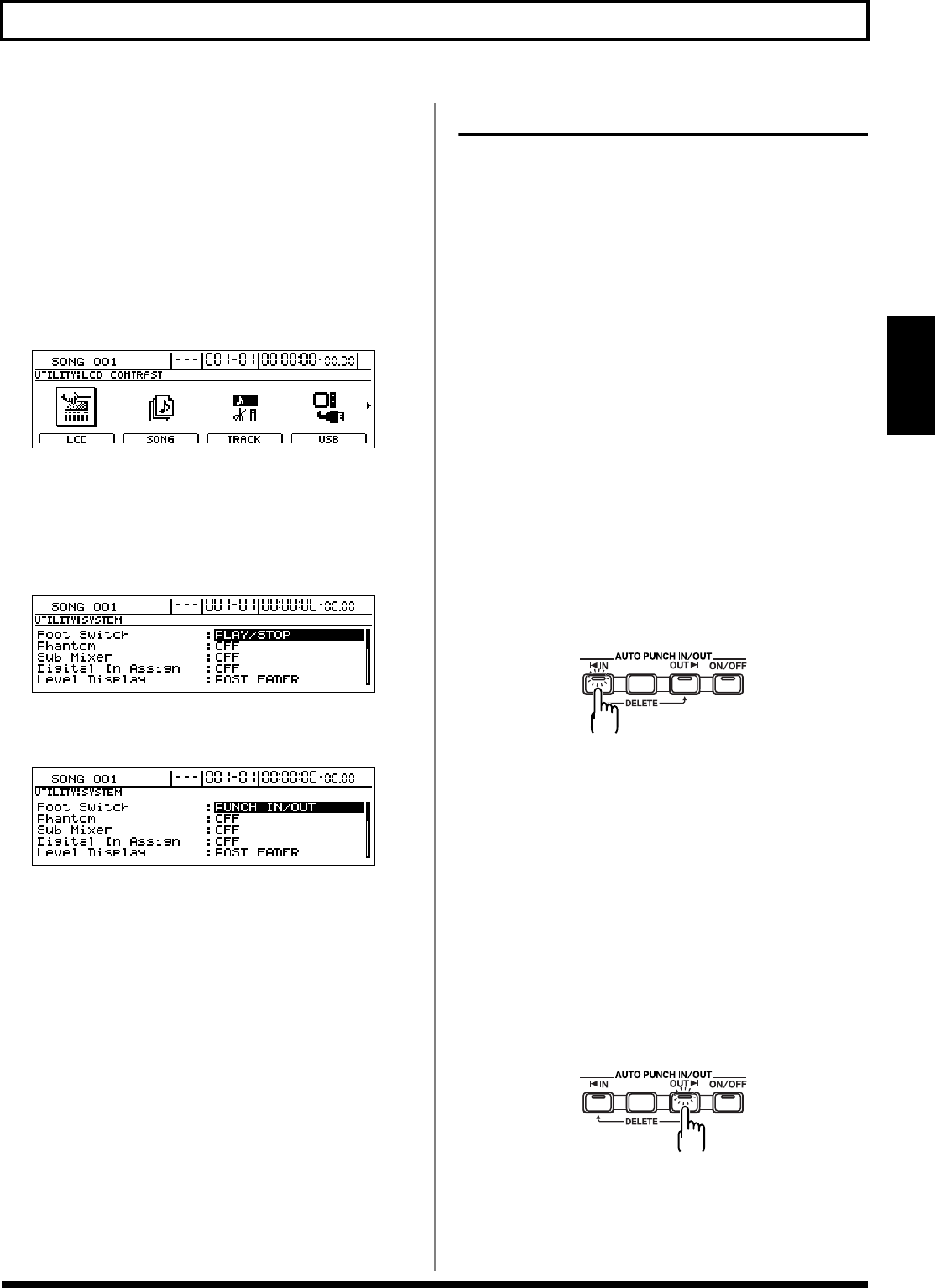 SONG 001 --- 001-01 00:00:00-00.00
UTILITY:LCD CONTRAST
LCD SONG TRACK USB

SONG 001 --- 001-01 00:00:00-00.00
UTILITY:SYSTEM
Foot Switch :PLAY/STOP
Phantom :OFF
Sub Mixer :OFF
Digital In Assign :OFF
Level Display :POST FADER

SONG 001 --- 001-01 00:00:00-00.00
UTILITY:SYSTEM
Foot Switch :PUNCH IN/OUT
Phantom :OFF
Sub Mixer :OFF
Digital In Assign :OFF
Level Display :POST FADER

AUTO PUNCH IN/OUT
IN OUT ON/OFF
DELETE

AUTO PUNCH IN/OUT
IN OUT ON/OFF
DELETE